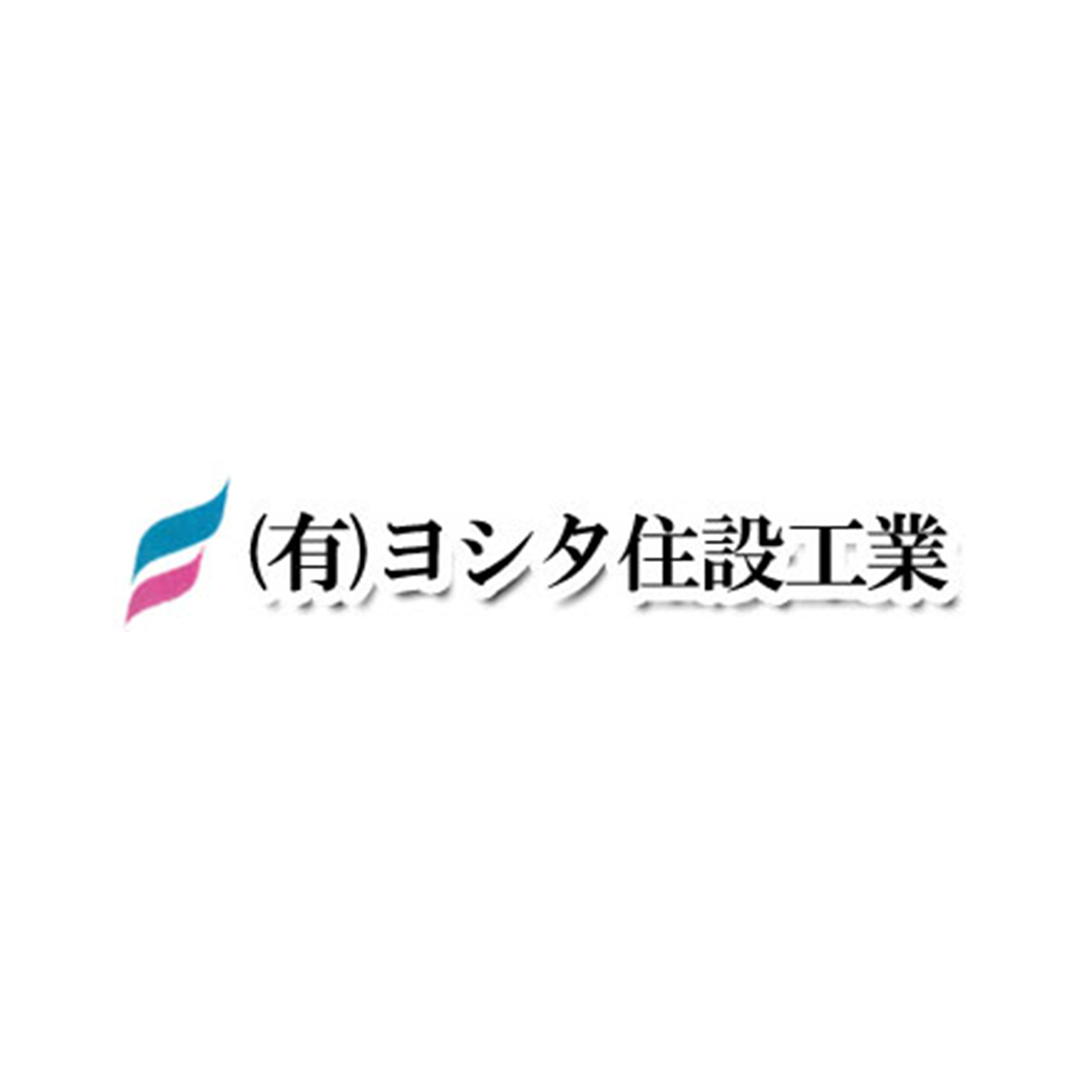 (有)ヨシタ住設工業